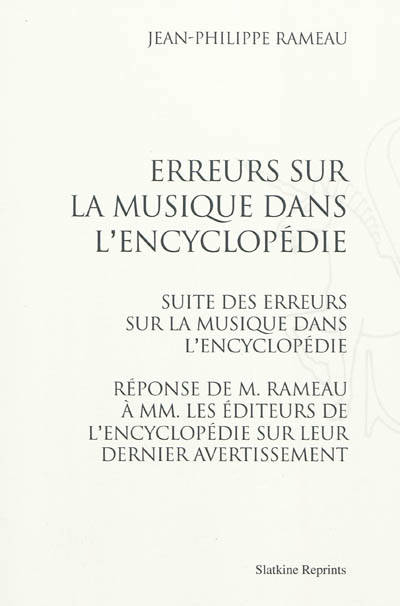 JEAN-PHILIPPE RAMEAU

ERREURS SUR LA MUSIQUE DANS L'ENCYCLOPÉDIE

SUITE DES ERREURS SUR LA MUSIQUE DANS L'ENCYCLOPÉDIE

RÉPONSE DE M. RAMEAU À MM. LES ÉDITEURS DE L'ENCYCLOPÉDIE SUR LEUR DERNIER AVERTISSEMENT

Slatkine Reprints